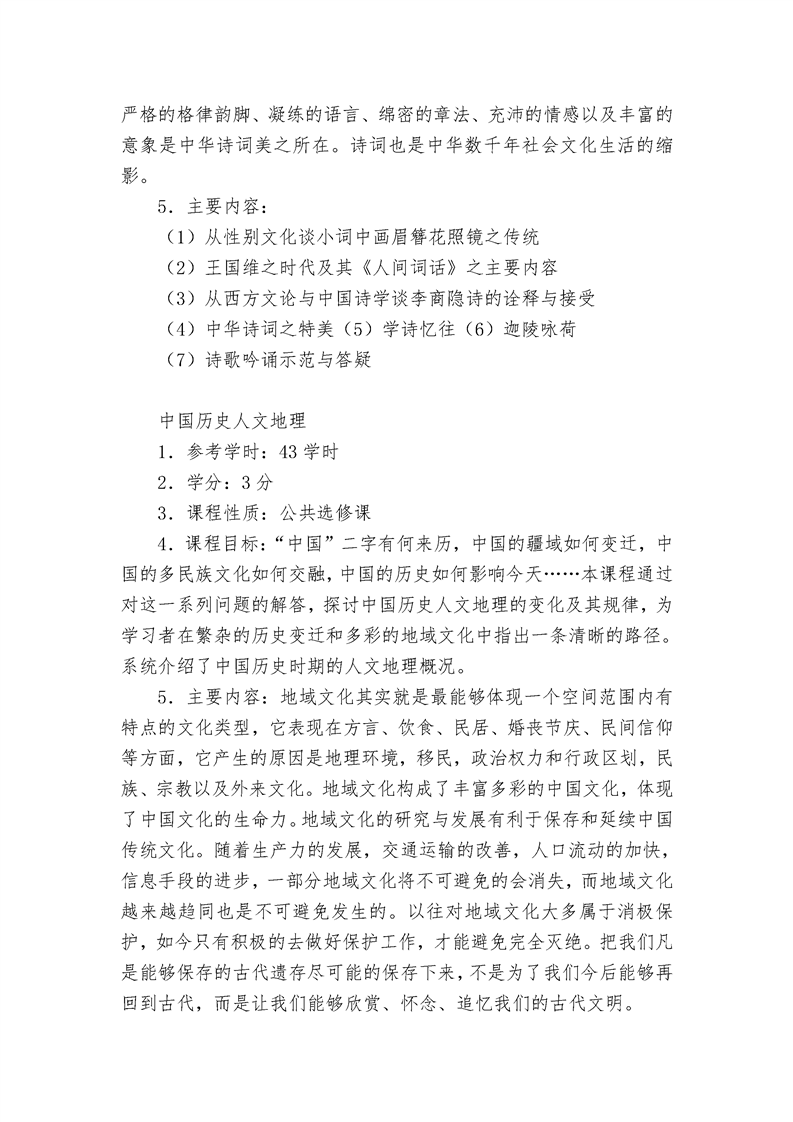 严格的格律韵脚、凝练的语言、绵密的章法、充沛的情感以及丰富的意象是中华诗词美之所在。诗词也是中华数千年社会文化生活的缩影。

5．主要内容：

（1）从性别文化谈小词中画眉簪花照镜之传统

（2）王国维之时代及其《人间词话》之主要内容

（3）从西方文论与中国诗学谈李商隐诗的诠释与接受

（4）中华诗词之特美（5）学诗忆往（6）迦陵咏荷

（7）诗歌吟诵示范与答疑

中国历史人文地理

1．参考学时：43 学时

2．学分：3 分

3．课程性质：公共选修课

4．课程目标：“中国”二字有何来历，中国的疆域如何变迁，中国的多民族文化如何交融，中国的历史如何影响今天……本课程通过对这一系列问题的解答，探讨中国历史人文地理的变化及其规律，为学习者在繁杂的历史变迁和多彩的地域文化中指出一条清晰的路径。系统介绍了中国历史时期的人文地理概况。

5．主要内容：地域文化其实就是最能够体现一个空间范围内有特点的文化类型，它表现在方言、饮食、民居、婚丧节庆、民间信仰等方面，它产生的原因是地理环境，移民，政治权力和行政区划，民族、宗教以及外来文化。地域文化构成了丰富多彩的中国文化，体现了中国文化的生命力。地域文化的研究与发展有利于保存和延续中国传统文化。随着生产力的发展，交通运输的改善，人口流动的加快，信息手段的进步，一部分地域文化将不可避免的会消失，而地域文化越来越趋同也是不可避免发生的。以往对地域文化大多属于消极保护，如今只有积极的去做好保护工作，才能避免完全灭绝。把我们凡是能够保存的古代遗存尽可能的保存下来，不是为了我们今后能够再回到古代，而是让我们能够欣赏、怀念、追忆我们的古代文明。